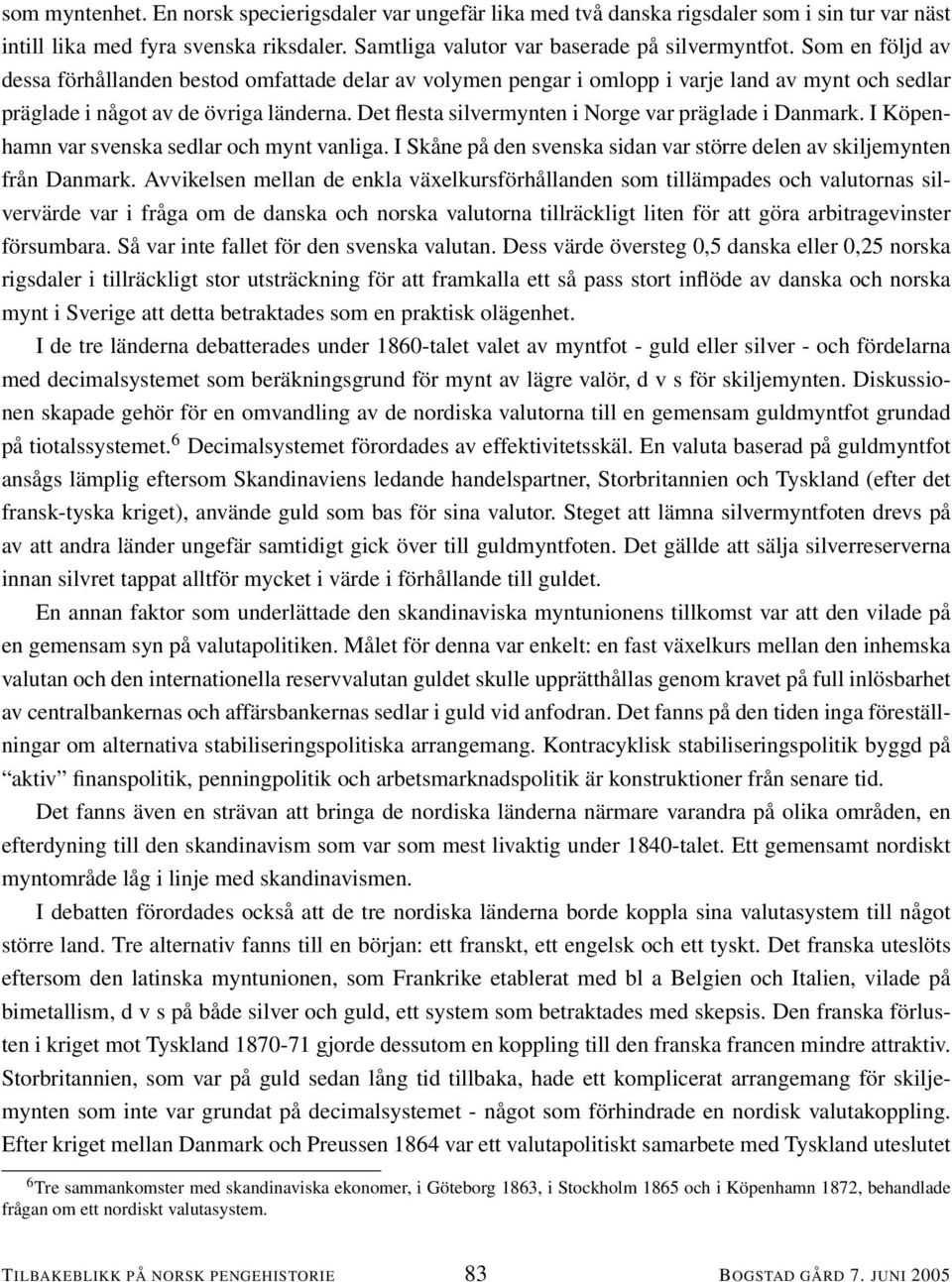 som myntenhet. En norsk specierigsdaler var ungefär lika med två danska rigsdaler som i sin tur var näst intill lika med fyra svenska riksdaler. Samtliga valutor var baserade på silvermyntfot. Som en följd av dessa förhållanden bestod omfattade delar av volymen pengar i omlopp i varje land av mynt och sedlar präglade i något av de övriga länderna. Det flesta silvermynten i Norge var präglade i Danmark. I Köpenhamn var svenska sedlar och mynt vanliga. I Skåne på den svenska sidan var större delen av skiljemynten från Danmark. Avvikelsen mellan de enkla växelkursförhållanden som tillämpades och valutornas silvervärde var i fråga om de danska och norska valutorna tillräckligt liten för att göra arbitragevinster försumbara. Så var inte fallet för den svenska valutan. Dess värde översteg 0,5 danska eller 0,25 norska rigsdaler i tillräckligt stor utsträckning för att framkalla ett så pass stort inflöde av danska och norska mynt i Sverige att detta betraktades som en praktisk olägenhet.

I de tre länderna debatterades under 1860-talet valet av myntfot - guld eller silver - och fördelarna med decimalsystemet som beräkningsgrund för mynt av lägre valör, d v s för skiljemynten. Diskussionen skapade gehör för en omvandling av de nordiska valutorna till en gemensam guldmyntfot grundad på tiotalssystemet.$^6$ Decimalsystemet förordades av effektivitetsskäl. En valuta baserad på guldmyntfot ansågs lämplig eftersom Skandinaviens ledande handelspartner, Storbritannien och Tyskland (efter det fransk-tyska kriget), använde guld som bas för sina valutor. Steget att lämna silvermyntfoten drevs på av att andra länder ungefär samtidigt gick över till guldmyntfoten. Det gällde att sälja silverreserverna innan silvret tappat alltför mycket i värde i förhållande till guldet.

En annan faktor som underlättade den skandinaviska myntunionens tillkomst var att den vilade på en gemensam syn på valutapolitiken. Målet för denna var enkelt: en fast växelkurs mellan den inhemska valutan och den internationella reservvalutan guldet skulle upprätthållas genom kravet på full inlösbarhet av centralbankernas och affärsbankernas sedlar i guld vid anfodran. Det fanns på den tiden inga föreställningar om alternativa stabiliseringspolitiska arrangemang. Kontracyklisk stabiliseringspolitik byggd på “aktiv” finanspolitik, penningpolitik och arbetsmarknadspolitik är konstruktioner från senare tid.

Det fanns även en strävan att bringa de nordiska länderna närmare varandra på olika områden, en efterdyning till den skandinavism som var som mest livaktig under 1840-talet. Ett gemensamt nordiskt myntområde låg i linje med skandinavismen.

I debatten förordades också att de tre nordiska länderna borde koppla sina valutasystem till något större land. Tre alternativ fanns till en början: ett franskt, ett engelsk och ett tyskt. Det franska uteslöts eftersom den latinska myntunionen, som Frankrike etablerat med bl a Belgien och Italien, vilade på bimetallism, d v s på både silver och guld, ett system som betraktades med skepsis. Den franska förlusten i kriget mot Tyskland 1870-71 gjorde dessutom en koppling till den franska francen mindre attraktiv. Storbritannien, som var på guld sedan lång tid tillbaka, hade ett komplicerat arrangemang för skiljemynten som inte var grundat på decimalsystemet - något som förhindrade en nordisk valutakoppling. Efter kriget mellan Danmark och Preussen 1864 var ett valutapolitiskt samarbete med Tyskland uteslutet

$^6$Tre sammankomster med skandinaviska ekonomer, i Göteborg 1863, i Stockholm 1865 och i Köpenhamn 1872, behandlade frågan om ett nordiskt valutasystem.

TILBAKEBLIKK PÅ NORSK PENGEHISTORIE 83 BOGSTAD GÅRD 7. JUNI 2005